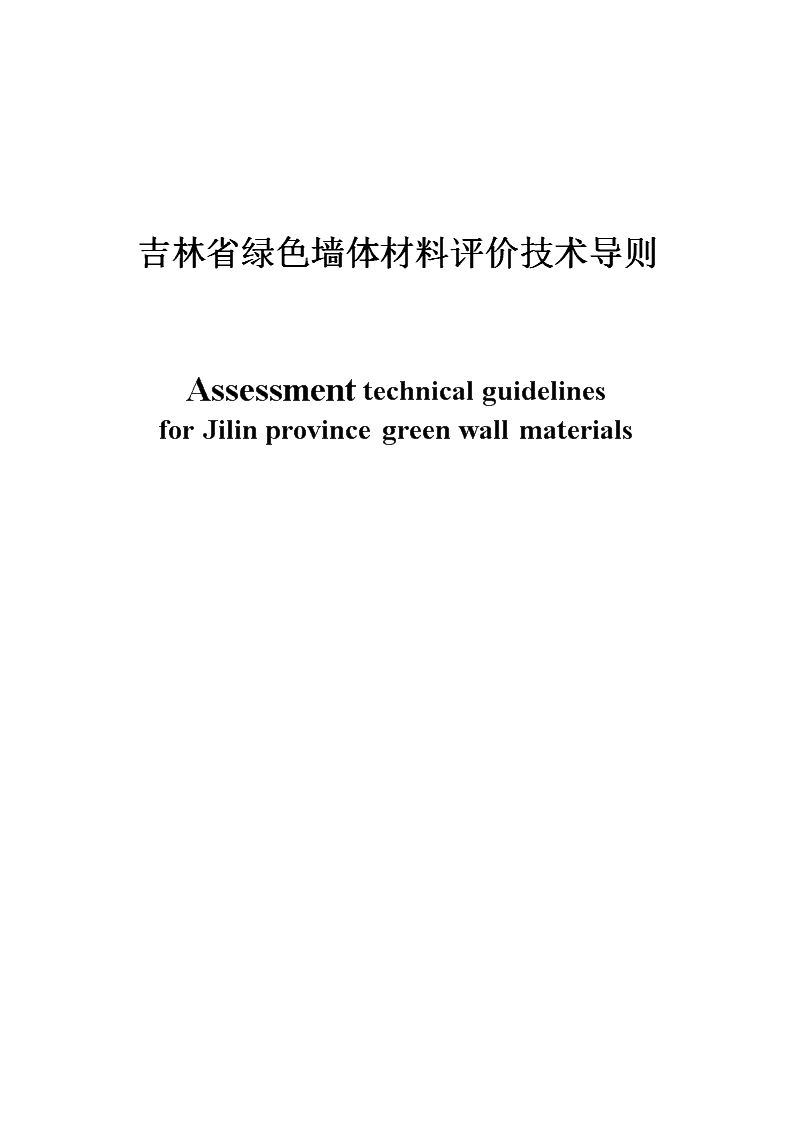 吉林省绿色墙体材料评价技术导则

Assessment technical guidelines for Jilin province green wall materials